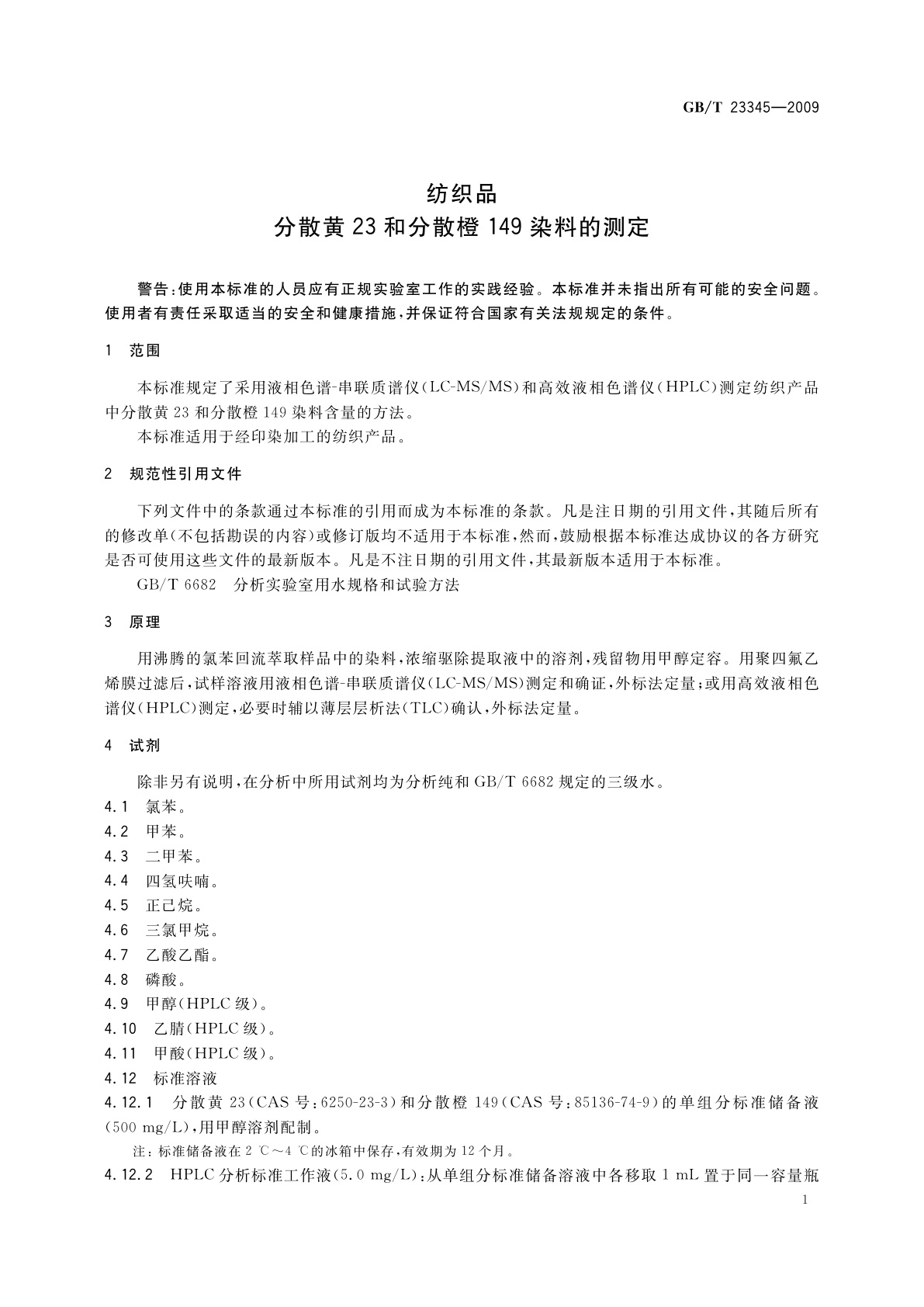 GB/T 23345—2009

纺织品
分散黄 23 和分散橙 149 染料的测定

警告:使用本标准的人员应有正规实验室工作的实践经验。本标准并未指出所有可能的安全问题。使用者有责任采取适当的安全和健康措施,并保证符合国家有关法规规定的条件。

1 范围

本标准规定了采用液相色谱-串联质谱仪(LC-MS/MS)和高效液相色谱仪(HPLC)测定纺织产品中分散黄 23 和分散橙 149 染料含量的方法。

本标准适用于经印染加工的纺织产品。

2 规范性引用文件

下列文件中的条款通过本标准的引用而成为本标准的条款。凡是注日期的引用文件,其随后所有的修改单(不包括勘误的内容)或修订版均不适用于本标准,然而,鼓励根据本标准达成协议的各方研究是否可使用这些文件的最新版本。凡是不注日期的引用文件,其最新版本适用于本标准。

GB/T 6682 分析实验室用水规格和试验方法

3 原理

用沸腾的氯苯回流萃取样品中的染料,浓缩驱除提取液中的溶剂,残留物用甲醇定容。用聚四氟乙烯膜过滤后,试样溶液用液相色谱-串联质谱仪(LC-MS/MS)测定和确证,外标法定量;或用高效液相色谱仪(HPLC)测定,必要时辅以薄层层析法(TLC)确认,外标法定量。

4 试剂

除非另有说明,在分析中所用试剂均为分析纯和 GB/T 6682 规定的三级水。

4.1 氯苯。

4.2 甲苯。

4.3 二甲苯。

4.4 四氢呋喃。

4.5 正己烷。

4.6 三氯甲烷。

4.7 乙酸乙酯。

4.8 磷酸。

4.9 甲醇(HPLC 级)。

4.10 乙腈(HPLC 级)。

4.11 甲酸(HPLC 级)。

4.12 标准溶液

4.12.1 分散黄 23(CAS 号:6250-23-3)和分散橙 149(CAS 号:85136-74-9)的单组分标准储备液(500 mg/L),用甲醇溶剂配制。

注:标准储备液在 2 ℃~4 ℃的冰箱中保存,有效期为 12 个月。

4.12.2 HPLC 分析标准工作液(5.0 mg/L):从单组分标准储备溶液中各移取 1 mL 置于同一容量瓶

1